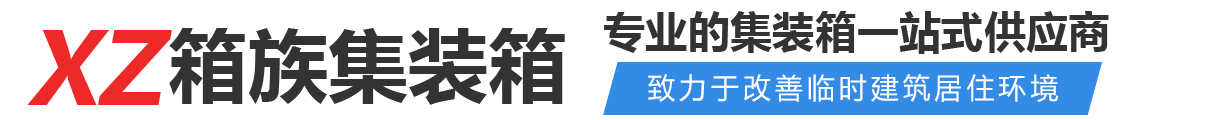 XZ箱族集装箱

专业的集装箱一站式供应商

致力于改善临时建筑居住环境